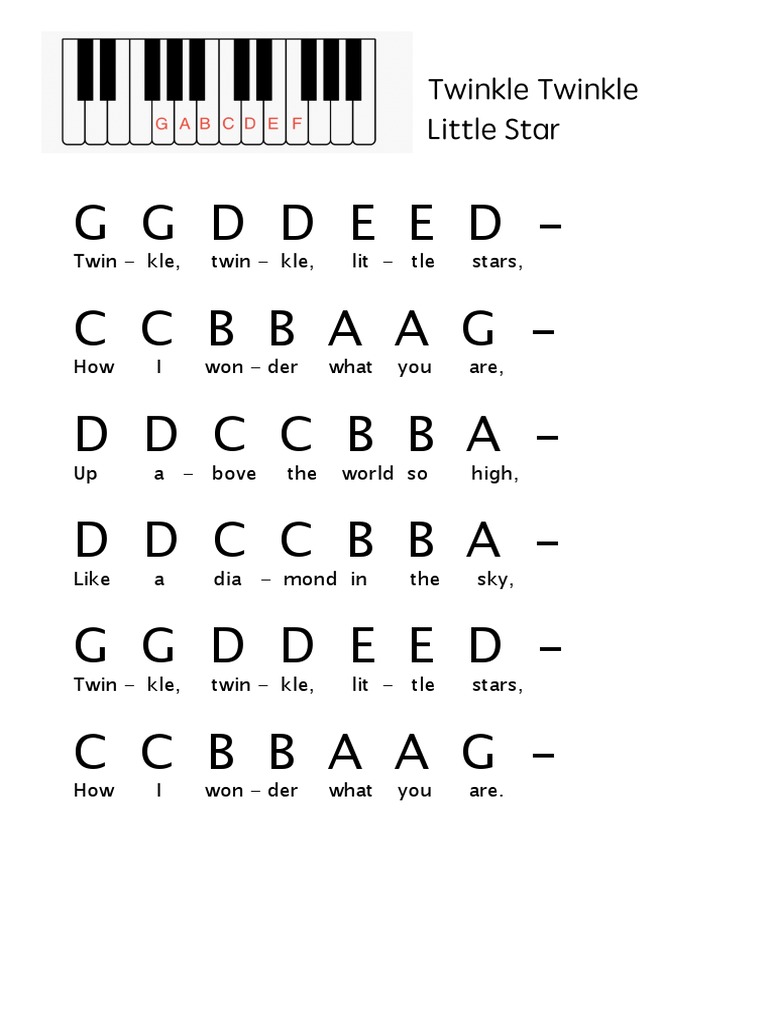 G A B C D E F

Twinkle Twinkle
Little Star

G G D D E E D –
Twin – kle, twin – kle, lit – tle stars,

C C B B A A G –
How I won – der what you are,

D D C C B B A –
Up a – bove the world so high,

D D C C B B A –
Like a dia – mond in the sky,

G G D D E E D –
Twin – kle, twin – kle, lit – tle stars,

C C B B A A G –
How I won – der what you are.